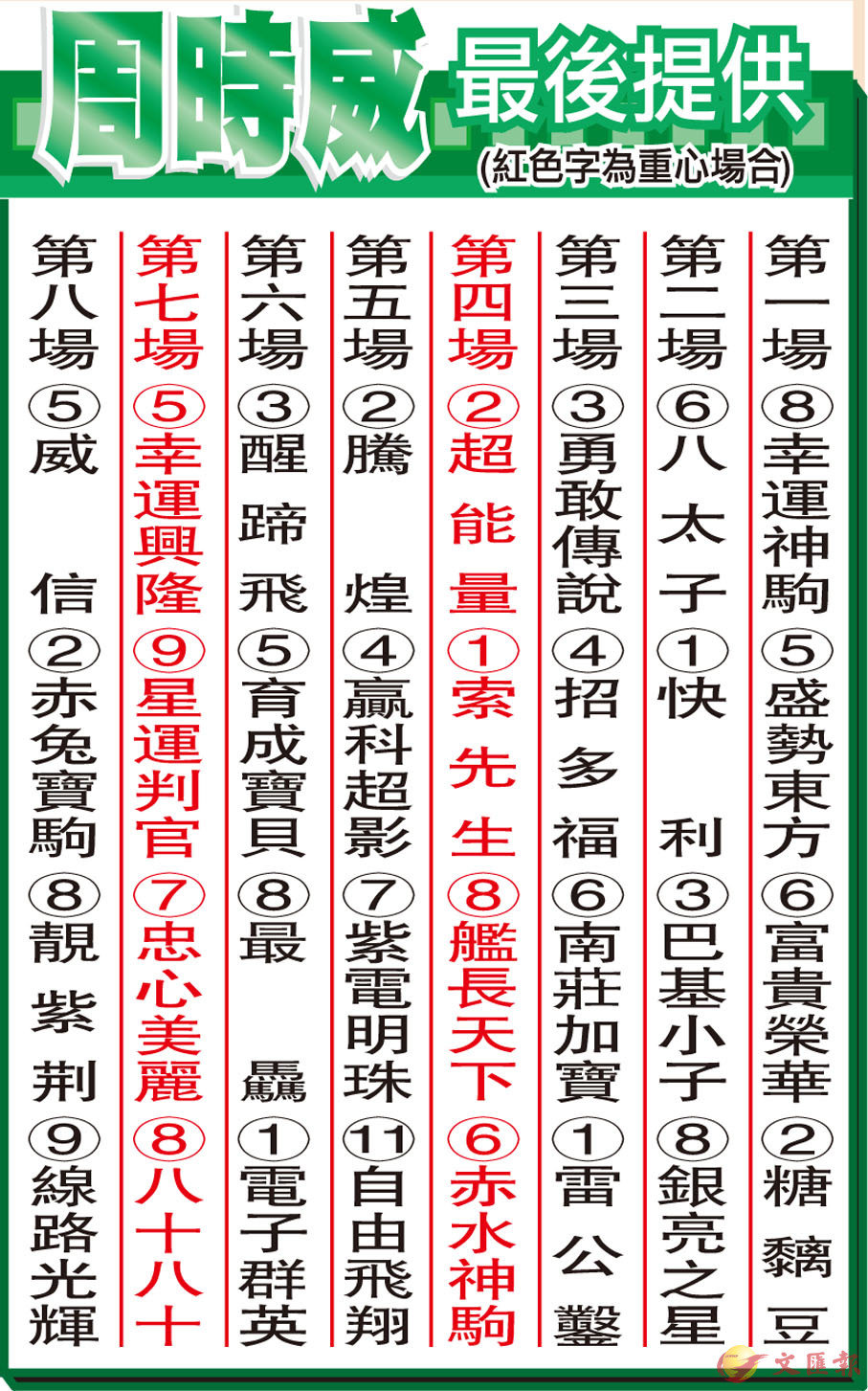 周時威 最後提供
(紅色字為重心場合)

第一場
⑧幸運神駒
⑤盛勢東方
⑥富貴榮華
②糖黐豆

第二場
⑥八太子
①快利
③巴基小子
⑧銀亮之星

第三場
③勇敢傳說
④招多福
⑥南莊加寶
①雷公鑿

第四場
②超能量
①索先生
⑧艦長天下
⑥赤水神駒

第五場
②騰煌
④贏科超影
⑦紫電明珠
⑪自由飛翔

第六場
③醒蹄飛
⑤育成寶貝
⑧最驫
①電子群英

第七場
⑤幸運興隆
⑨星運判官
⑦忠心美麗
⑧八十八十

第八場
⑤威信
②赤兔寶駒
⑧靚紫荆
⑨線路光輝

文匯報